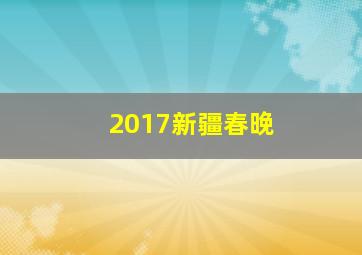 2017新疆春晚